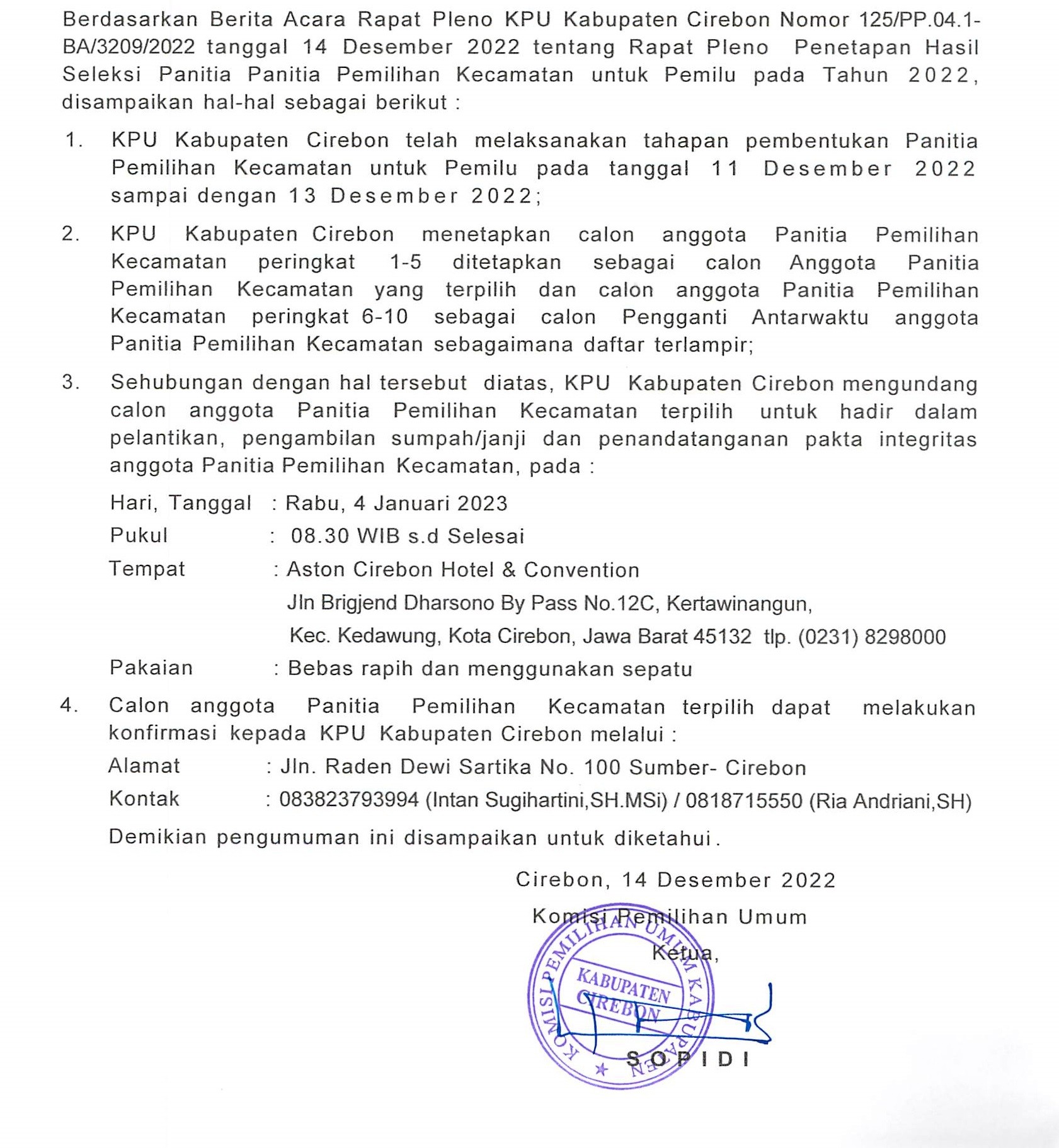 Berdasarkan Berita Acara Rapat Pleno KPU Kabupaten Cirebon Nomor 125/PP.04.1-BA/3209/2022 tanggal 14 Desember 2022 tentang Rapat Pleno Penetapan Hasil Seleksi Panitia Panitia Pemilihan Kecamatan untuk Pemilu pada Tahun 2022, disampaikan hal-hal sebagai berikut :

1. KPU Kabupaten Cirebon telah melaksanakan tahapan pembentukan Panitia Pemilihan Kecamatan untuk Pemilu pada tanggal 11 Desember 2022 sampai dengan 13 Desember 2022;

2. KPU Kabupaten Cirebon menetapkan calon anggota Panitia Pemilihan Kecamatan peringkat 1-5 ditetapkan sebagai calon Anggota Panitia Pemilihan Kecamatan yang terpilih dan calon anggota Panitia Pemilihan Kecamatan peringkat 6-10 sebagai calon Pengganti Antarwaktu anggota Panitia Pemilihan Kecamatan sebagaimana daftar terlampir;

3. Sehubungan dengan hal tersebut diatas, KPU Kabupaten Cirebon mengundang calon anggota Panitia Pemilihan Kecamatan terpilih untuk hadir dalam pelantikan, pengambilan sumpah/janji dan penandatanganan pakta integritas anggota Panitia Pemilihan Kecamatan, pada :

Hari, Tanggal : Rabu, 4 Januari 2023
Pukul : 08.30 WIB s.d Selesai
Tempat : Aston Cirebon Hotel & Convention
Jln Brigjend Dharsono By Pass No.12C, Kertawinangun,
Kec. Kedawung, Kota Cirebon, Jawa Barat 45132 tlp. (0231) 8298000
Pakaian : Bebas rapih dan menggunakan sepatu

4. Calon anggota Panitia Pemilihan Kecamatan terpilih dapat melakukan konfirmasi kepada KPU Kabupaten Cirebon melalui :
Alamat : Jln. Raden Dewi Sartika No. 100 Sumber- Cirebon
Kontak : 083823793994 (Intan Sugihartini,SH.MSi) / 0818715550 (Ria Andriani,SH)

Demikian pengumuman ini disampaikan untuk diketahui.

Cirebon, 14 Desember 2022
Komisi Pemilihan Umum
Ketua,

KOMISI PEMILIHAN UMUM KABUPATEN
KABUPATEN CIREBON

SOPIDI